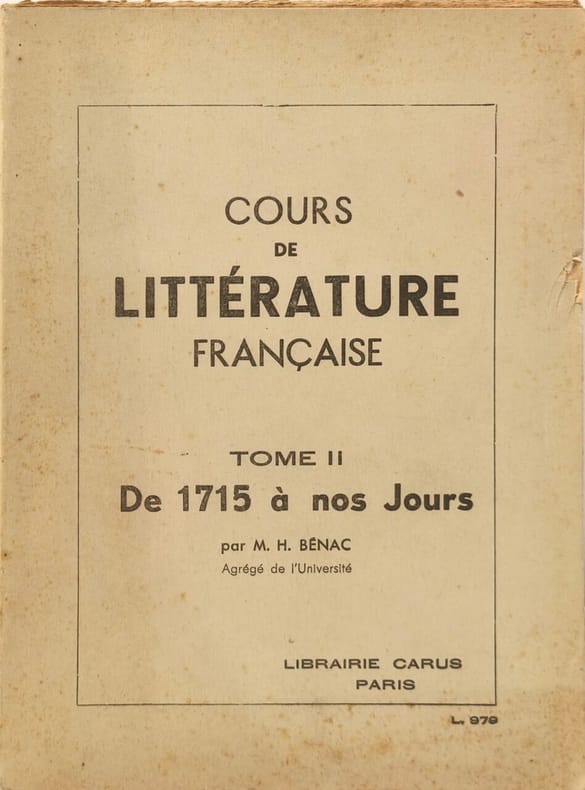 COURS
DE
LITTÉRATURE
FRANÇAISE

TOME II
De 1715 à nos Jours

par M. H. BÉNAC
Agrégé de l'Université

LIBRAIRIE CARUS
PARIS

L. 979